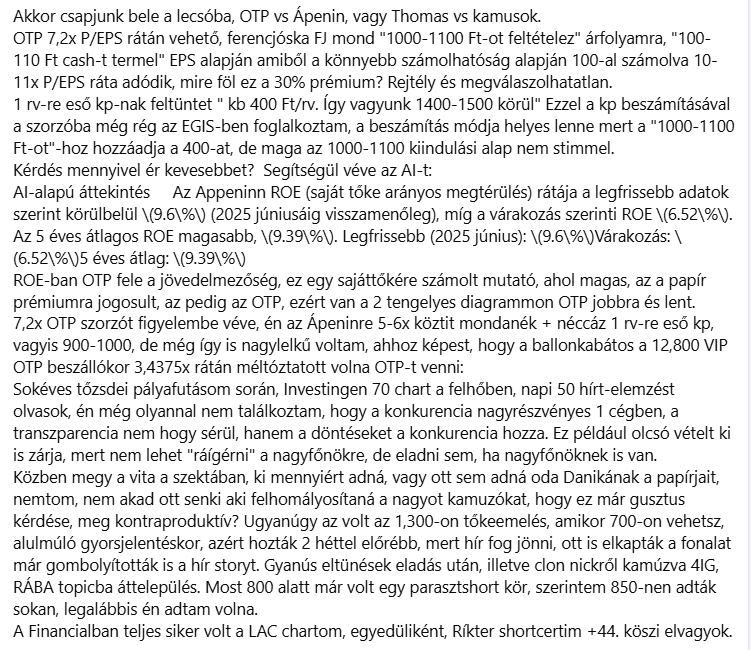 Akkor csapjunk bele a lecsóba, OTP vs Ápenin, vagy Thomas vs kamusok.
OTP 7,2x P/EPS rátán vehető, ferencjóska FJ mond "1000-1100 Ft-ot feltételez" árfolyamra, "100-110 Ft cash-t termel" EPS alapján amiből a könnyebb számolhatóság alapján 100-al számolva 10-11x P/EPS ráta adódik, mire föl ez a 30% prémium? Rejtély és megválaszolhatatlan.
1 rv-re eső kp-nak feltüntet " kb 400 Ft/rv. Így vagyunk 1400-1500 körül" Ezzel a kp beszámításával a szorzóba még rég az EGIS-ben foglalkoztam, a beszámítás módja helyes lenne mert a "1000-1100 Ft-ot"-hoz hozzáadja a 400-at, de maga az 1000-1100 kiindulási alap nem stimmel.
Kérdés mennyivel ér kevesebbet? Segítségül véve az AI-t:
AI-alapú áttekintés Az Appeninn ROE (saját tőke arányos megtérülés) rátája a legfrissebb adatok szerint körülbelül \(9.6\%\) (2025 júniusáig visszamenőleg), míg a várakozás szerinti ROE \(6.52\%\). Az 5 éves átlagos ROE magasabb, \(9.39\%\). Legfrissebb (2025 június): \(9.6\%\)Várakozás: \(6.52\%\)5 éves átlag: \(9.39\%\)
ROE-ban OTP fele a jövedelmezőség, ez egy sajáttőkére számolt mutató, ahol magas, az a papír prémiumra jogosult, az pedig az OTP, ezért van a 2 tengelyes diagrammon OTP jobbra és lent.
7,2x OTP szorzót figyelembe véve, én az Ápeninre 5-6x köztit mondanék + néccáz 1 rv-re eső kp, vagyis 900-1000, de még így is nagylelkű voltam, ahhoz képest, hogy a ballonkabátos a 12,800 VIP OTP beszállókor 3,4375x rátán méltóztatott volna OTP-t venni:
Sokéves tőzsdei pályafutásom során, Investingen 70 chart a felhőben, napi 50 hírt-elemzést olvasok, én még olyannal nem találkoztam, hogy a konkurencia nagyrészvényes 1 cégben, a transzparencia nem hogy sérül, hanem a döntéseket a konkurencia hozza. Ez például olcsó vételt ki is zárja, mert nem lehet "ráígérni" a nagyfőnökre, de eladni sem, ha nagyfőnöknek is van.
Közben megy a vita a szektában, ki mennyiért adná, vagy ott sem adná oda Danikának a papírjait, nemtom, nem akad ott senki aki felhomályosítaná a nagyot kamuzókat, hogy ez már gusztus kérdése, meg kontraproduktív? Ugyanúgy az volt az 1,300-on tőkeemelés, amikor 700-on vehetsz, alulmúló gyorsjelentéskor, azért hozták 2 héttel előrébb, mert hír fog jönni, ott is elkapták a fonalat már gombolyították is a hír storyt. Gyanús eltünések eladás után, illetve clon nickről kamúzva 4IG, RÁBA topicba áttelepülés. Most 800 alatt már volt egy parasztshort kör, szerintem 850-nen adták sokan, legalábbis én adtam volna.
A Financialban teljes siker volt a LAC chartom, egyedüliként, Ríkter shortcertim +44. köszi elvagyok.